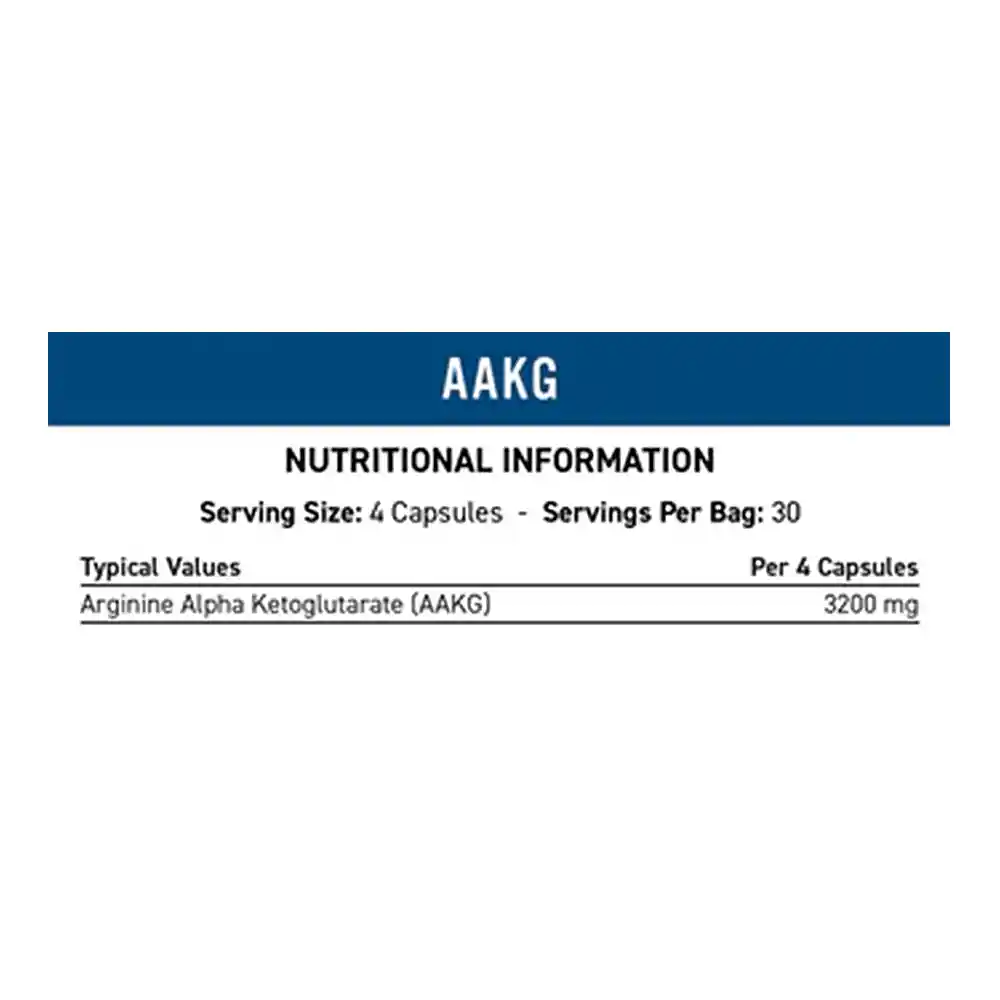 AAKG

NUTRITIONAL INFORMATION

Serving Size: 4 Capsules - Servings Per Bag: 30

| Typical Values | Per 4 Capsules |
|---|---|
| Arginine Alpha Ketoglutarate (AAKG) | 3200 mg |